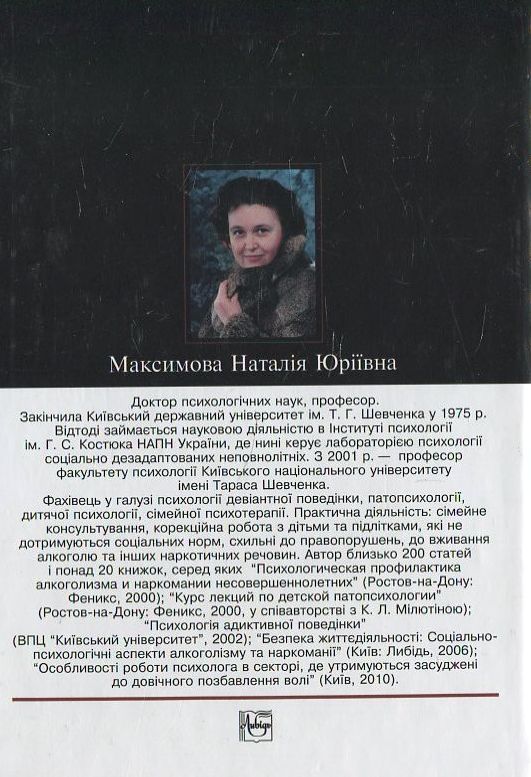 Максимова Наталія Юріївна

Доктор психологічних наук, професор. Закінчила Київський державний університет ім. Т. Г. Шевченка у 1975 р. Відтоді займається науковою діяльністю в Інституті психології ім. Г. С. Костюка НАПН України, де нині керує лабораторією психології соціально дезадаптованих неповнолітніх. З 2001 р. — професор факультету психології Київського національного університету імені Тараса Шевченка.

Фахівець у галузі психології девіантної поведінки, патопсихології, дитячої психології, сімейної психотерапії. Практична діяльність: сімейне консультування, корекційна робота з дітьми та підлітками, які не дотримуються соціальних норм, схильні до правопорушень, до вживання алкоголю та інших наркотичних речовин. Автор близько 200 статей і понад 20 книжок, серед яких "Психологическая профилактика алкоголизма и наркомании несовершеннолетних" (Ростов-на-Дону: Феникс, 2000); "Курс лекций по детской патопсихологии" (Ростов-на-Дону: Феникс, 2000, у співавторстві з К. Л. Мілютіною); "Психологія адиктивної поведінки" (ВПЦ "Київський університет", 2002); "Безпека життєдіяльності: Соціально-психологічні аспекти алкоголізму та наркоманії" (Київ: Либідь, 2006); "Особливості роботи психолога в секторі, де утримуються засуджені до довічного позбавлення волі" (Київ, 2010).

Либідь